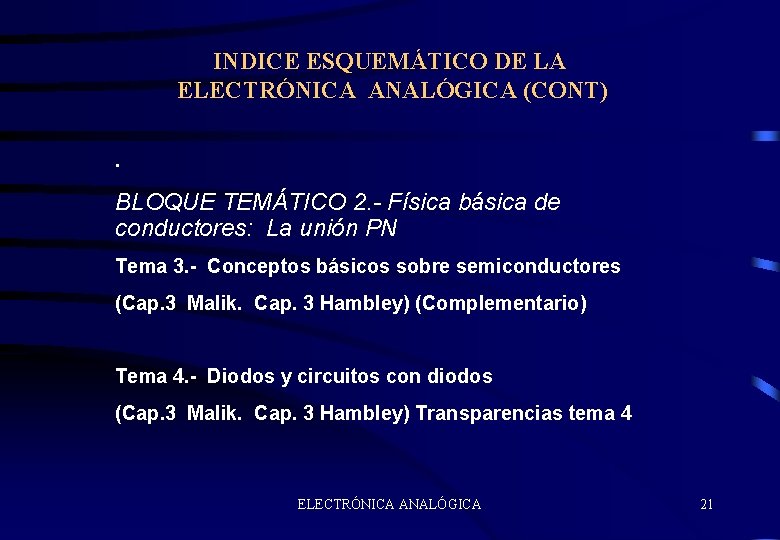 INDICE ESQUEMÁTICO DE LA ELECTRÓNICA ANALÓGICA (CONT)

.

BLOQUE TEMÁTICO 2.- Física básica de conductores: La unión PN

Tema 3.- Conceptos básicos sobre semiconductores

(Cap.3 Malik. Cap. 3 Hambley) (Complementario)

Tema 4.- Diodos y circuitos con diodos

(Cap.3 Malik. Cap. 3 Hambley) Transparencias tema 4

ELECTRÓNICA ANALÓGICA

21